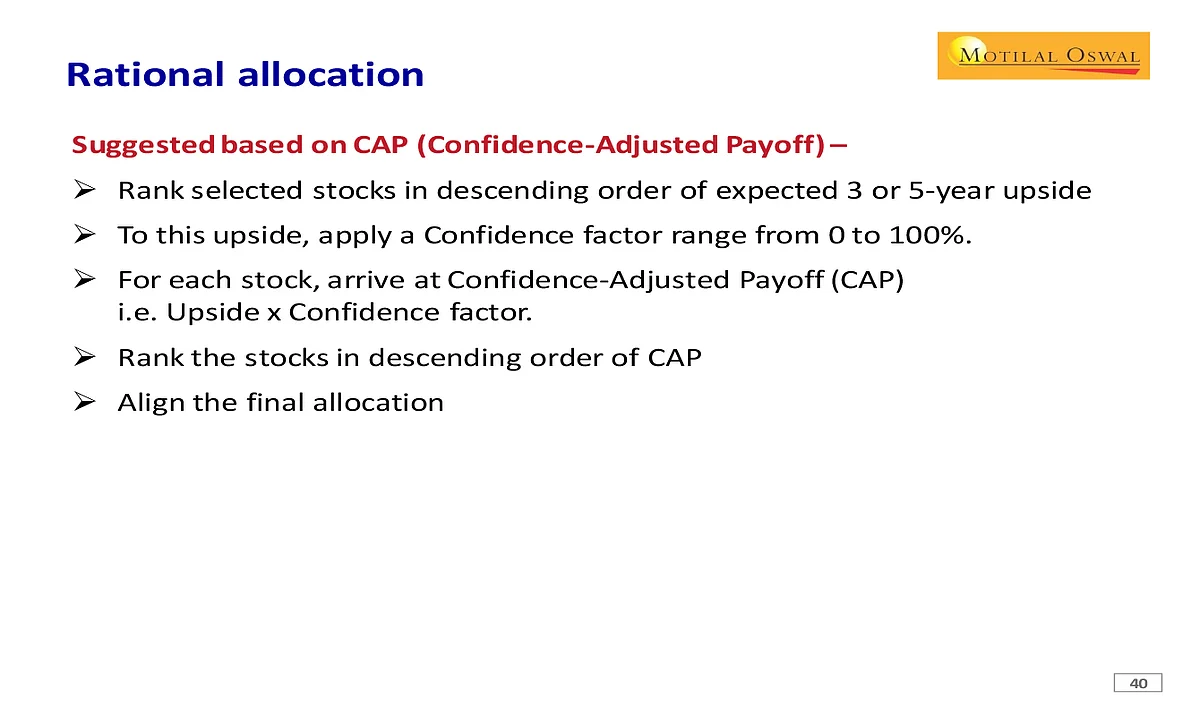 Rational allocation

MOTILAL OSWAL

Suggested based on CAP (Confidence-Adjusted Payoff) –

➢ Rank selected stocks in descending order of expected 3 or 5-year upside

➢ To this upside, apply a Confidence factor range from 0 to 100%.

➢ For each stock, arrive at Confidence-Adjusted Payoff (CAP) i.e. Upside x Confidence factor.

➢ Rank the stocks in descending order of CAP

➢ Align the final allocation

40